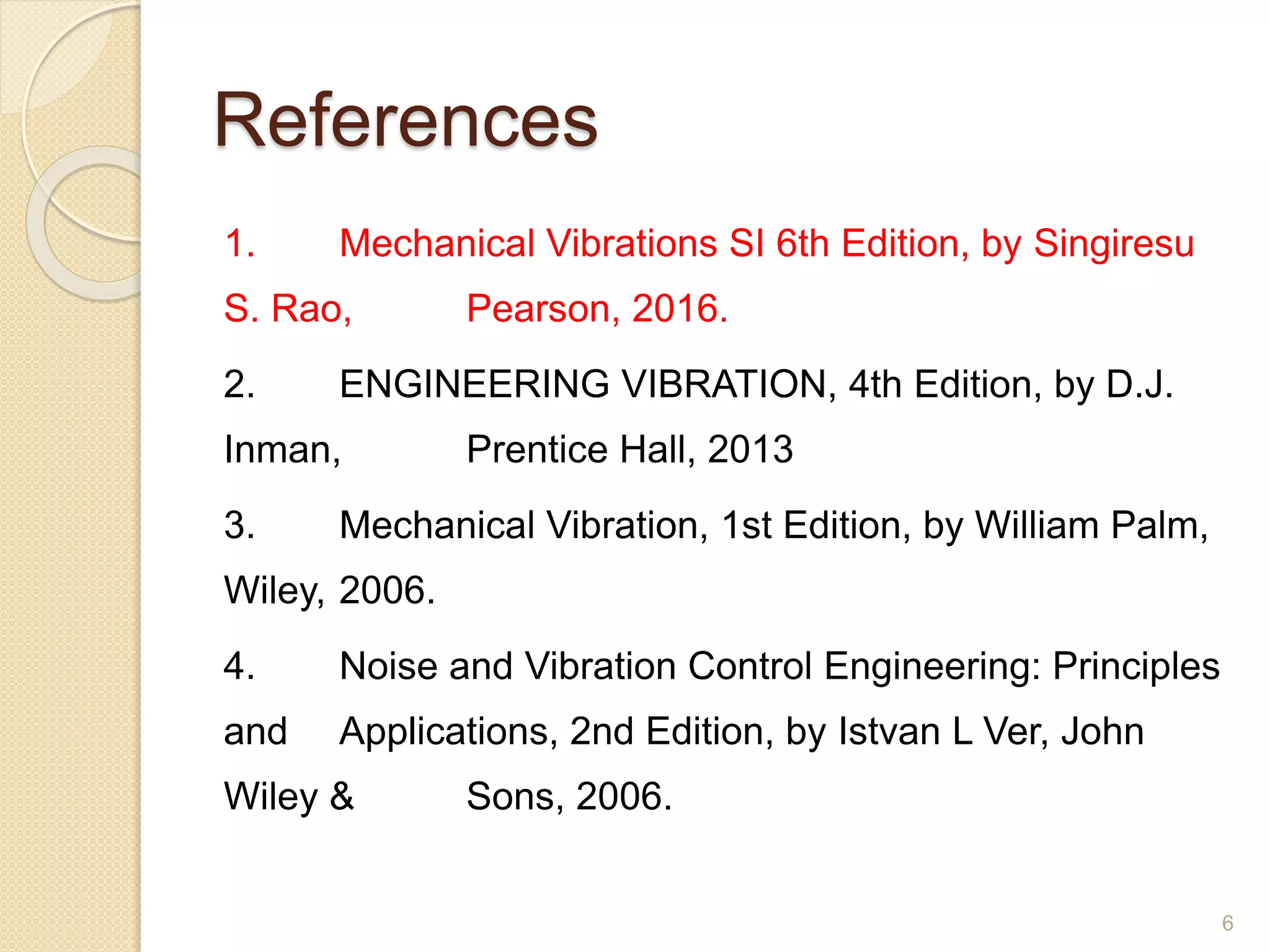 References

1. Mechanical Vibrations SI 6th Edition, by Singiresu S. Rao, Pearson, 2016.

2. ENGINEERING VIBRATION, 4th Edition, by D.J. Inman, Prentice Hall, 2013

3. Mechanical Vibration, 1st Edition, by William Palm, Wiley, 2006.

4. Noise and Vibration Control Engineering: Principles and Applications, 2nd Edition, by Istvan L Ver, John Wiley & Sons, 2006.

6